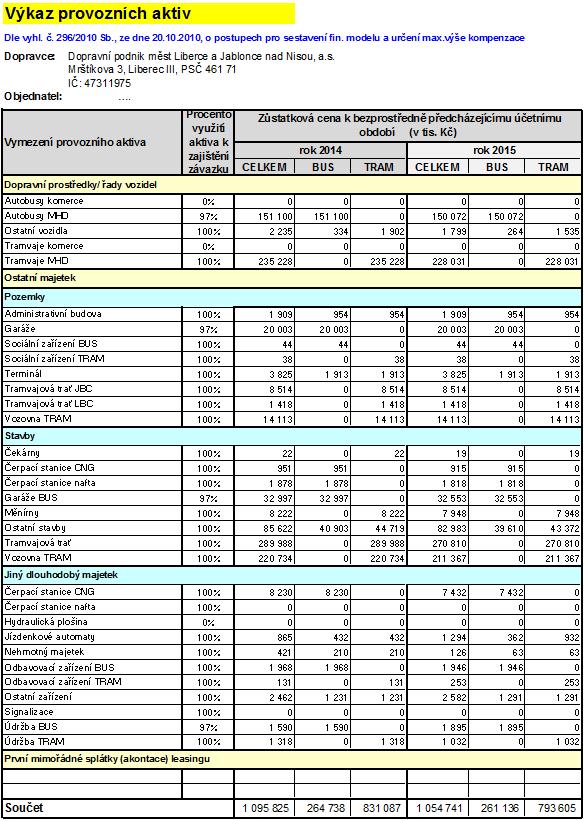 Výkaz provozních aktiv

Dle vyhl. č. 296/2010 Sb., ze dne 20.10.2010, o postupech pro sestavení fin. modelu a určení max.výše kompenzace

Dopravce: Dopravní podnik měst Liberce a Jablonce nad Nisou, a.s.
Mrštíkova 3, Liberec III, PSČ 461 71
IČ: 47311975

Objednatel: ....

| Vymezení provozního aktiva | Procento využití aktiva k zajištění závazku | Zůstatková cena k bezprostředně předcházejícímu účetnímu období (v tis. Kč) | | | | | |
|---|---|---|---|---|---|---|---|
| | | rok 2014 | | | rok 2015 | | |
| | | CELKEM | BUS | TRAM | CELKEM | BUS | TRAM |
| Dopravní prostředky/ řady vozidel | | | | | | | |
| Autobusy komerce | 0% | 0 | 0 | 0 | 0 | 0 | 0 |
| Autobusy MHD | 97% | 151 100 | 151 100 | 0 | 150 072 | 150 072 | 0 |
| Ostatní vozidla | 100% | 2 235 | 334 | 1 902 | 1 799 | 264 | 1 535 |
| Tramvaje komerce | 0% | 0 | 0 | 0 | 0 | 0 | 0 |
| Tramvaje MHD | 100% | 235 228 | 0 | 235 228 | 228 031 | 0 | 228 031 |
| Ostatní majetek | | | | | | | |
| Pozemky | | | | | | | |
| Administrativní budova | 100% | 1 909 | 954 | 954 | 1 909 | 954 | 954 |
| Garáže | 97% | 20 003 | 20 003 | 0 | 20 003 | 20 003 | 0 |
| Sociální zařízení BUS | 100% | 44 | 44 | 0 | 44 | 44 | 0 |
| Sociální zařízení TRAM | 100% | 38 | 0 | 38 | 38 | 0 | 38 |
| Terminál | 100% | 3 825 | 1 913 | 1 913 | 3 825 | 1 913 | 1 913 |
| Tramvajová trať JBC | 100% | 8 514 | 0 | 8 514 | 8 514 | 0 | 8 514 |
| Tramvajová trať LBC | 100% | 1 418 | 0 | 1 418 | 1 418 | 0 | 1 418 |
| Vozovna TRAM | 100% | 14 113 | 0 | 14 113 | 14 113 | 0 | 14 113 |
| Stavby | | | | | | | |
| Čekárny | 100% | 22 | 0 | 22 | 19 | 0 | 19 |
| Čerpací stanice CNG | 100% | 951 | 951 | 0 | 915 | 915 | 0 |
| Čerpací stanice nafta | 100% | 1 878 | 1 878 | 0 | 1 818 | 1 818 | 0 |
| Garáže BUS | 97% | 32 997 | 32 997 | 0 | 32 553 | 32 553 | 0 |
| Měnírny | 100% | 8 222 | 0 | 8 222 | 7 948 | 0 | 7 948 |
| Ostatní stavby | 100% | 85 622 | 40 903 | 44 719 | 82 983 | 39 610 | 43 372 |
| Tramvajová trať | 100% | 289 988 | 0 | 289 988 | 270 810 | 0 | 270 810 |
| Vozovna TRAM | 100% | 220 734 | 0 | 220 734 | 211 367 | 0 | 211 367 |
| Jiný dlouhodobý majetek | | | | | | | |
| Čerpací stanice CNG | 100% | 8 230 | 8 230 | 0 | 7 432 | 7 432 | 0 |
| Čerpací stanice nafta | 100% | 0 | 0 | 0 | 0 | 0 | 0 |
| Hydraulická plošina | 0% | 0 | 0 | 0 | 0 | 0 | 0 |
| Jízdenkové automaty | 100% | 865 | 432 | 432 | 1 294 | 362 | 932 |
| Nehmotný majetek | 100% | 421 | 210 | 210 | 126 | 63 | 63 |
| Odbavovací zařízení BUS | 100% | 1 968 | 1 968 | 0 | 1 946 | 1 946 | 0 |
| Odbavovací zařízení TRAM | 100% | 131 | 0 | 131 | 253 | 0 | 253 |
| Ostatní zařízení | 100% | 2 462 | 1 231 | 1 231 | 2 582 | 1 291 | 1 291 |
| Signalizace | 100% | 0 | 0 | 0 | 0 | 0 | 0 |
| Údržba BUS | 97% | 1 590 | 1 590 | 0 | 1 895 | 1 895 | 0 |
| Údržba TRAM | 100% | 1 318 | 0 | 1 318 | 1 032 | 0 | 1 032 |
| První mimořádné splátky (akontace) leasingu | | | | | | | |
| | | | | | | | |
| | | | | | | | |
| Součet | | 1 095 825 | 264 738 | 831 087 | 1 054 741 | 261 136 | 793 605 |